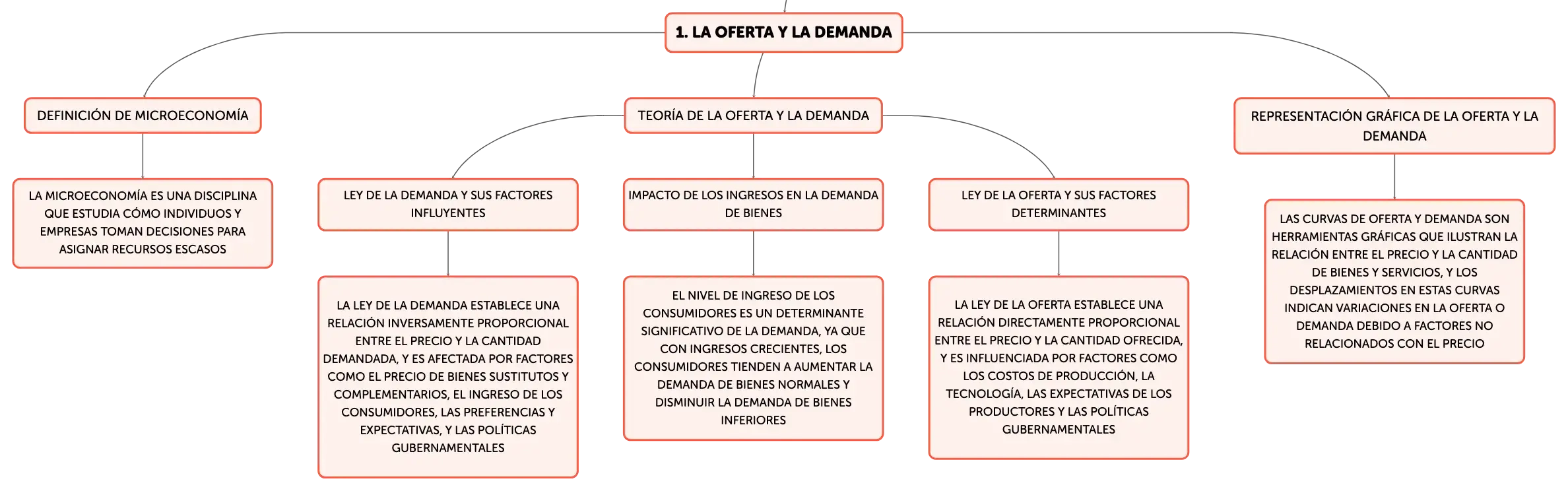 1. LA OFERTA Y LA DEMANDA

DEFINICIÓN DE MICROECONOMÍA

LA MICROECONOMÍA ES UNA DISCIPLINA QUE ESTUDIA CÓMO INDIVIDUOS Y EMPRESAS TOMAN DECISIONES PARA ASIGNAR RECURSOS ESCASOS

TEORÍA DE LA OFERTA Y LA DEMANDA

LEY DE LA DEMANDA Y SUS FACTORES INFLUYENTES

LA LEY DE LA DEMANDA ESTABLECE UNA RELACIÓN INVERSAMENTE PROPORCIONAL ENTRE EL PRECIO Y LA CANTIDAD DEMANDADA, Y ES AFECTADA POR FACTORES COMO EL PRECIO DE BIENES SUSTITUTOS Y COMPLEMENTARIOS, EL INGRESO DE LOS CONSUMIDORES, LAS PREFERENCIAS Y EXPECTATIVAS, Y LAS POLÍTICAS GUBERNAMENTALES

IMPACTO DE LOS INGRESOS EN LA DEMANDA DE BIENES

EL NIVEL DE INGRESO DE LOS CONSUMIDORES ES UN DETERMINANTE SIGNIFICATIVO DE LA DEMANDA, YA QUE CON INGRESOS CRECIENTES, LOS CONSUMIDORES TIENDEN A AUMENTAR LA DEMANDA DE BIENES NORMALES Y DISMINUIR LA DEMANDA DE BIENES INFERIORES

LEY DE LA OFERTA Y SUS FACTORES DETERMINANTES

LA LEY DE LA OFERTA ESTABLECE UNA RELACIÓN DIRECTAMENTE PROPORCIONAL ENTRE EL PRECIO Y LA CANTIDAD OFRECIDA, Y ES INFLUENCIADA POR FACTORES COMO LOS COSTOS DE PRODUCCIÓN, LA TECNOLOGÍA, LAS EXPECTATIVAS DE LOS PRODUCTORES Y LAS POLÍTICAS GUBERNAMENTALES

REPRESENTACIÓN GRÁFICA DE LA OFERTA Y LA DEMANDA

LAS CURVAS DE OFERTA Y DEMANDA SON HERRAMIENTAS GRÁFICAS QUE ILUSTRAN LA RELACIÓN ENTRE EL PRECIO Y LA CANTIDAD DE BIENES Y SERVICIOS, Y LOS DESPLAZAMIENTOS EN ESTAS CURVAS INDICAN VARIACIONES EN LA OFERTA O DEMANDA DEBIDO A FACTORES NO RELACIONADOS CON EL PRECIO